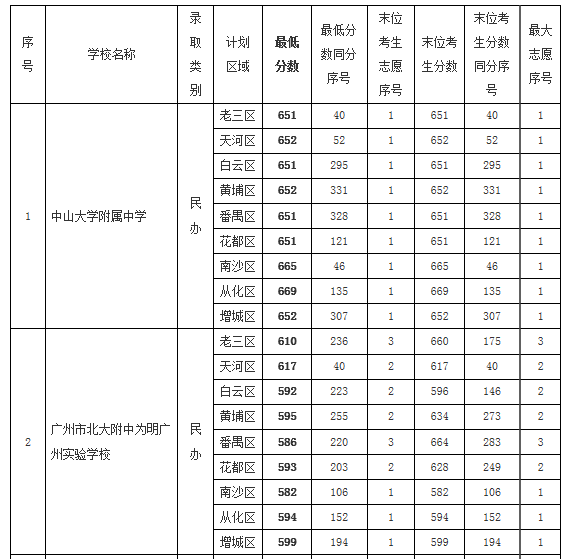 | 序号 | 学校名称 | 录取类别 | 计划区域 | 最低分数 | 最低分数同分序号 | 末位考生志愿序号 | 末位考生分数 | 末位考生分数同分序号 | 最大志愿序号 |
|---|---|---|---|---|---|---|---|---|---|
| 1 | 中山大学附属中学 | 民办 | 老三区 | 651 | 40 | 1 | 651 | 40 | 1 |
| | | | 天河区 | 652 | 52 | 1 | 652 | 52 | 1 |
| | | | 白云区 | 651 | 295 | 1 | 651 | 295 | 1 |
| | | | 黄埔区 | 652 | 331 | 1 | 652 | 331 | 1 |
| | | | 番禺区 | 651 | 328 | 1 | 651 | 328 | 1 |
| | | | 花都区 | 651 | 121 | 1 | 651 | 121 | 1 |
| | | | 南沙区 | 665 | 46 | 1 | 665 | 46 | 1 |
| | | | 从化区 | 669 | 135 | 1 | 669 | 135 | 1 |
| | | | 增城区 | 652 | 307 | 1 | 652 | 307 | 1 |
| 2 | 广州市北大附中为明广州实验学校 | 民办 | 老三区 | 610 | 236 | 3 | 660 | 175 | 3 |
| | | | 天河区 | 617 | 40 | 2 | 617 | 40 | 2 |
| | | | 白云区 | 592 | 223 | 2 | 596 | 146 | 2 |
| | | | 黄埔区 | 595 | 255 | 2 | 634 | 273 | 2 |
| | | | 番禺区 | 586 | 220 | 3 | 664 | 283 | 3 |
| | | | 花都区 | 593 | 203 | 2 | 628 | 249 | 2 |
| | | | 南沙区 | 582 | 106 | 1 | 582 | 106 | 1 |
| | | | 从化区 | 594 | 152 | 1 | 594 | 152 | 1 |
| | | | 增城区 | 599 | 194 | 1 | 599 | 194 | 1 |